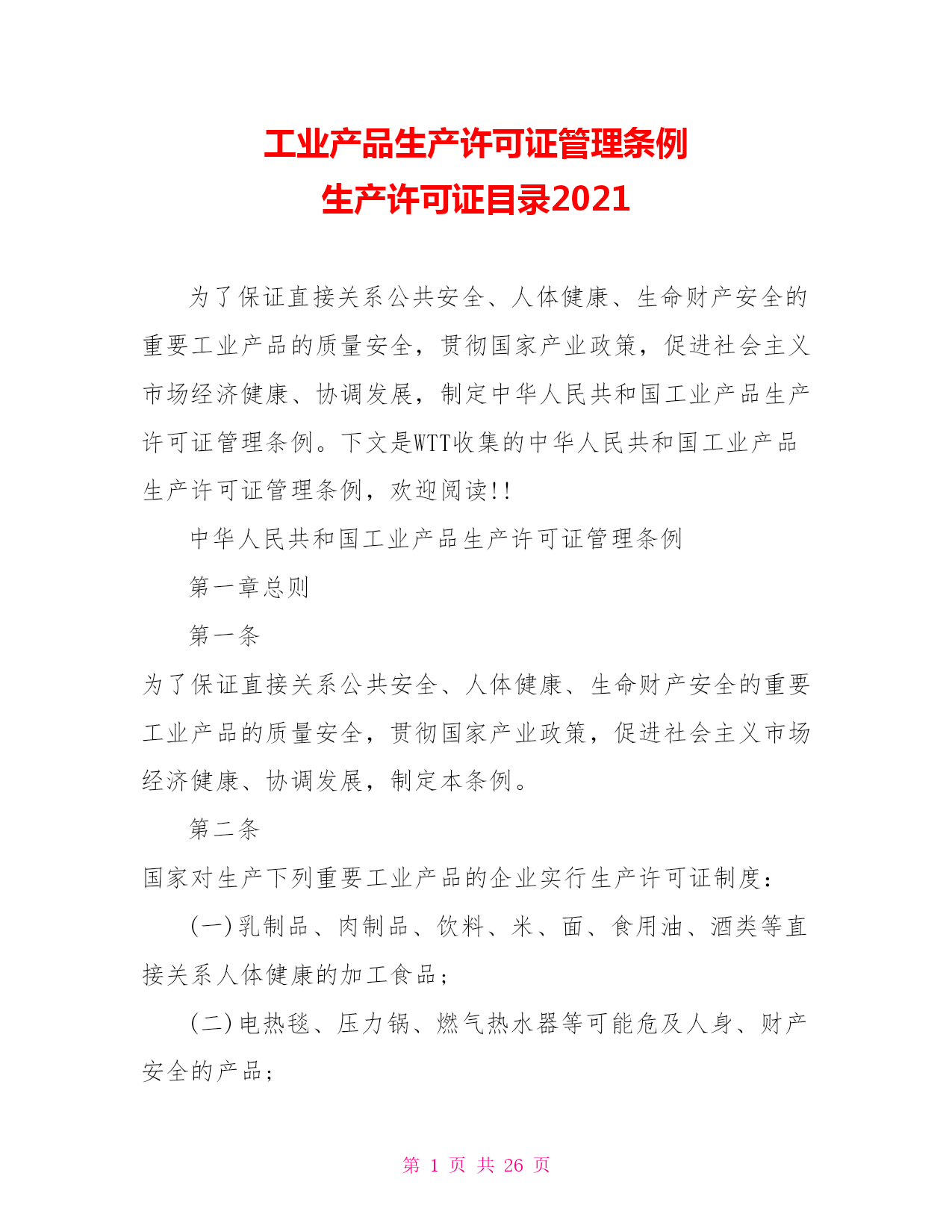 工业产品生产许可证管理条例
生产许可证目录2021

为了保证直接关系公共安全、人体健康、生命财产安全的重要工业产品的质量安全，贯彻国家产业政策，促进社会主义市场经济健康、协调发展，制定中华人民共和国工业产品生产许可证管理条例。下文是WTT收集的中华人民共和国工业产品生产许可证管理条例，欢迎阅读!!

中华人民共和国工业产品生产许可证管理条例

第一章总则

第一条

为了保证直接关系公共安全、人体健康、生命财产安全的重要工业产品的质量安全，贯彻国家产业政策，促进社会主义市场经济健康、协调发展，制定本条例。

第二条

国家对生产下列重要工业产品的企业实行生产许可证制度：

(一)乳制品、肉制品、饮料、米、面、食用油、酒类等直接关系人体健康的加工食品；

(二)电热毯、压力锅、燃气热水器等可能危及人身、财产安全的产品；

第 1 页 共 26 页